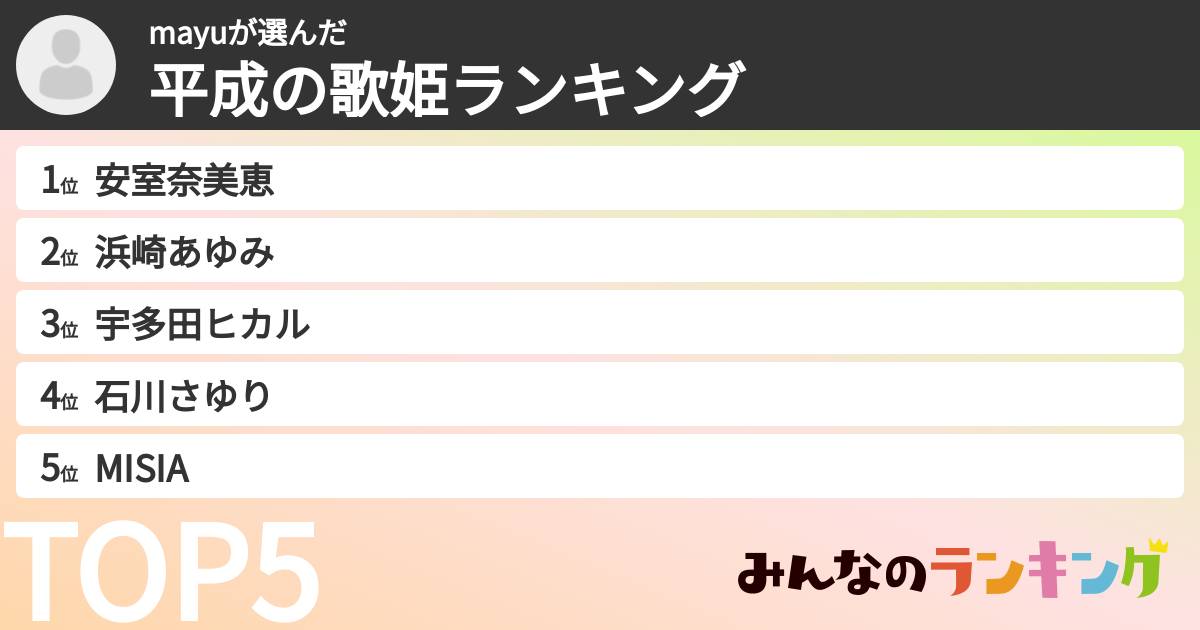 mayuが選んだ
平成の歌姫ランキング

1位 安室奈美恵
2位 浜崎あゆみ
3位 宇多田ヒカル
4位 石川さゆり
5位 MISIA

TOP5

みんなのランキング